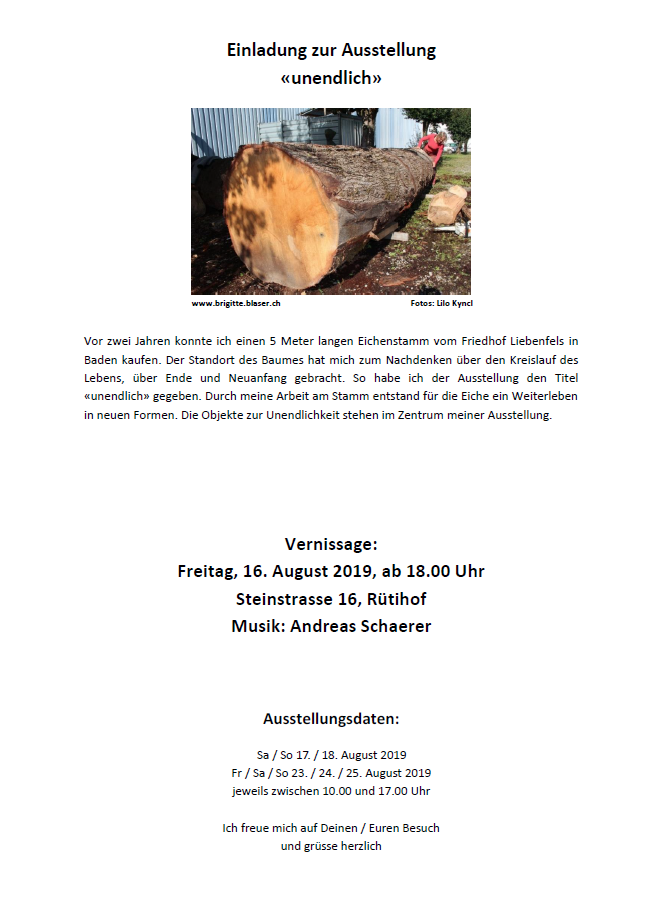 Einladung zur Ausstellung
«unendlich»

www.brigitte.blaser.ch Fotos: Lilo Kyncl

Vor zwei Jahren konnte ich einen 5 Meter langen Eichenstamm vom Friedhof Liebenfels in Baden kaufen. Der Standort des Baumes hat mich zum Nachdenken über den Kreislauf des Lebens, über Ende und Neuanfang gebracht. So habe ich der Ausstellung den Titel «unendlich» gegeben. Durch meine Arbeit am Stamm entstand für die Eiche ein Weiterleben in neuen Formen. Die Objekte zur Unendlichkeit stehen im Zentrum meiner Ausstellung.

Vernissage:
Freitag, 16. August 2019, ab 18.00 Uhr
Steinstrasse 16, Rütihof
Musik: Andreas Schaerer

Ausstellungsdaten:

Sa / So 17. / 18. August 2019
Fr / Sa / So 23. / 24. / 25. August 2019
jeweils zwischen 10.00 und 17.00 Uhr

Ich freue mich auf Deinen / Euren Besuch
und grüsse herzlich